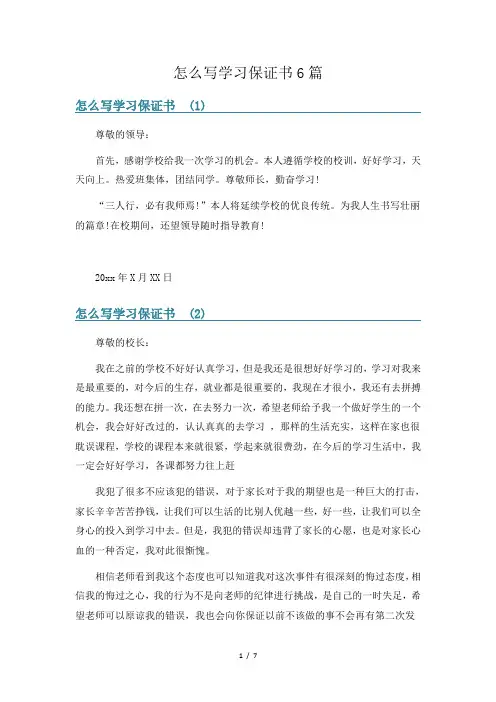 怎么写学习保证书6篇

怎么写学习保证书 (1)

尊敬的领导：

首先，感谢学校给我一次学习的机会。本人遵循学校的校训，好好学习，天天向上。热爱班集体，团结同学。尊敬师长，勤奋学习！

“三人行，必有我师焉！”本人将延续学校的优良传统。为我人生书写壮丽的篇章!在校期间，还望领导随时指导教育!

20xx年X月XX日

怎么写学习保证书 (2)

尊敬的校长：

我在之前的学校不好好认真学习，但是我还是很想好好学习的，学习对我来是最重要的，对今后的生存，就业都是很重要的，我现在才很小，我还有去拼搏的能力。我还想在拼一次，在去努力一次，希望老师给予我一个做好学生的一个机会，我会好好改过的，认认真真的去学习 ，那样的生活充实，这样在家也很耽误课程，学校的课程本来就很紧，学起来就很费劲，在今后的学习生活中，我一定会好好学习，各课都努力往上赶

我犯了很多不应该犯的错误，对于家长对于我的期望也是一种巨大的打击，家长辛辛苦苦挣钱，让我们可以生活的比别人优越一些，好一些，让我们可以全身心的投入到学习中去。但是，我犯的错误却违背了家长的心愿，也是对家长心血的一种否定，我对此很惭愧。

相信老师看到我这个态度也可以知道我对这次事件有很深刻的悔过态度，相信我的悔过之心，我的行为不是向老师的纪律进行挑战，是自己的一时失足，希望老师可以原谅我的错误，我也会向你保证以前不该做的事不会再有第二次发

1 / 7